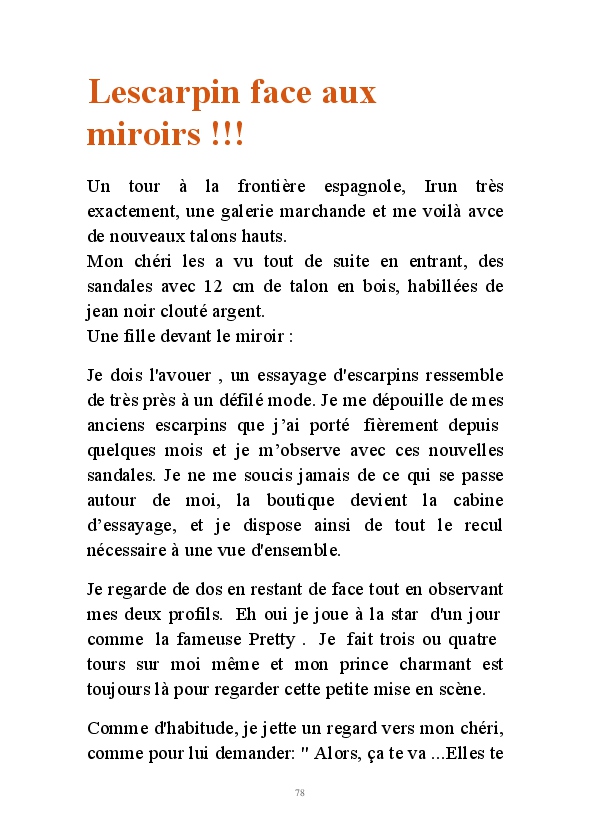 Lescarpin face aux miroirs !!!

Un tour à la frontière espagnole, Irun très exactement, une galerie marchande et me voilà avce de nouveaux talons hauts.
Mon chéri les a vu tout de suite en entrant, des sandales avec 12 cm de talon en bois, habillées de jean noir clouté argent.
Une fille devant le miroir :

Je dois l'avouer , un essayage d'escarpins ressemble de très près à un défilé mode. Je me dépouille de mes anciens escarpins que j'ai porté fièrement depuis quelques mois et je m'observe avec ces nouvelles sandales. Je ne me soucis jamais de ce qui se passe autour de moi, la boutique devient la cabine d'essayage, et je dispose ainsi de tout le recul nécessaire à une vue d'ensemble.

Je regarde de dos en restant de face tout en observant mes deux profils. Eh oui je joue à la star d'un jour comme la fameuse Pretty . Je fait trois ou quatre tours sur moi même et mon prince charmant est toujours là pour regarder cette petite mise en scène.

Comme d'habitude, je jette un regard vers mon chéri, comme pour lui demander: " Alors, ça te va ...Elles te

78